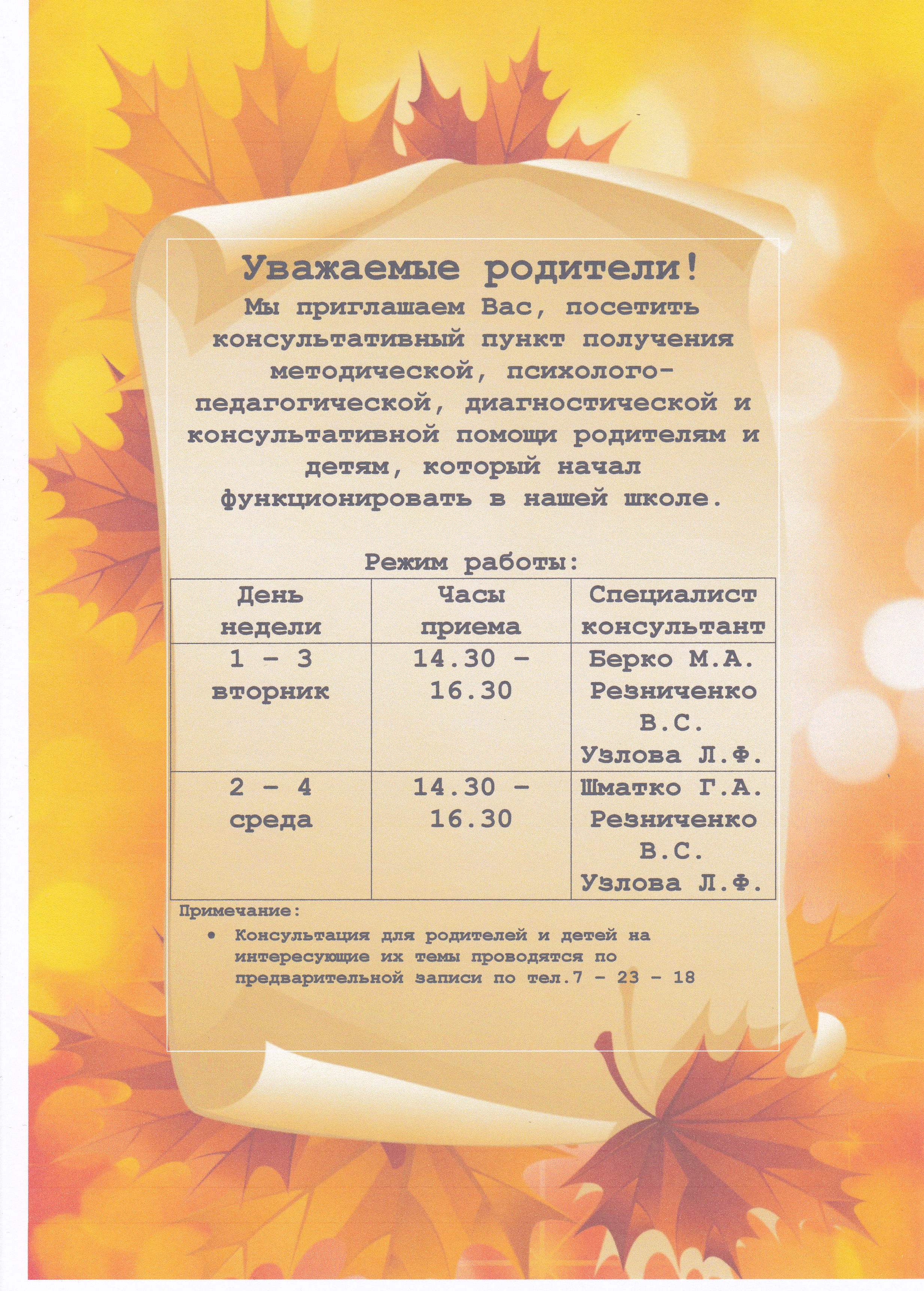 Уважаемые родители!
Мы приглашаем Вас, посетить консультативный пункт получения методической, психолого-педагогической, диагностической и консультативной помощи родителям и детям, который начал функционировать в нашей школе.

Режим работы:

| День недели | Часы приема | Специалист консультант |
|---|---|---|
| 1 – 3 вторник | 14.30 – 16.30 | Берко М.А. Резниченко В.С. Узлова Л.Ф. |
| 2 – 4 среда | 14.30 – 16.30 | Шматко Г.А. Резниченко В.С. Узлова Л.Ф. |

Примечание:
• Консультация для родителей и детей на интересующие их темы проводятся по предварительной записи по тел.7 – 23 – 18